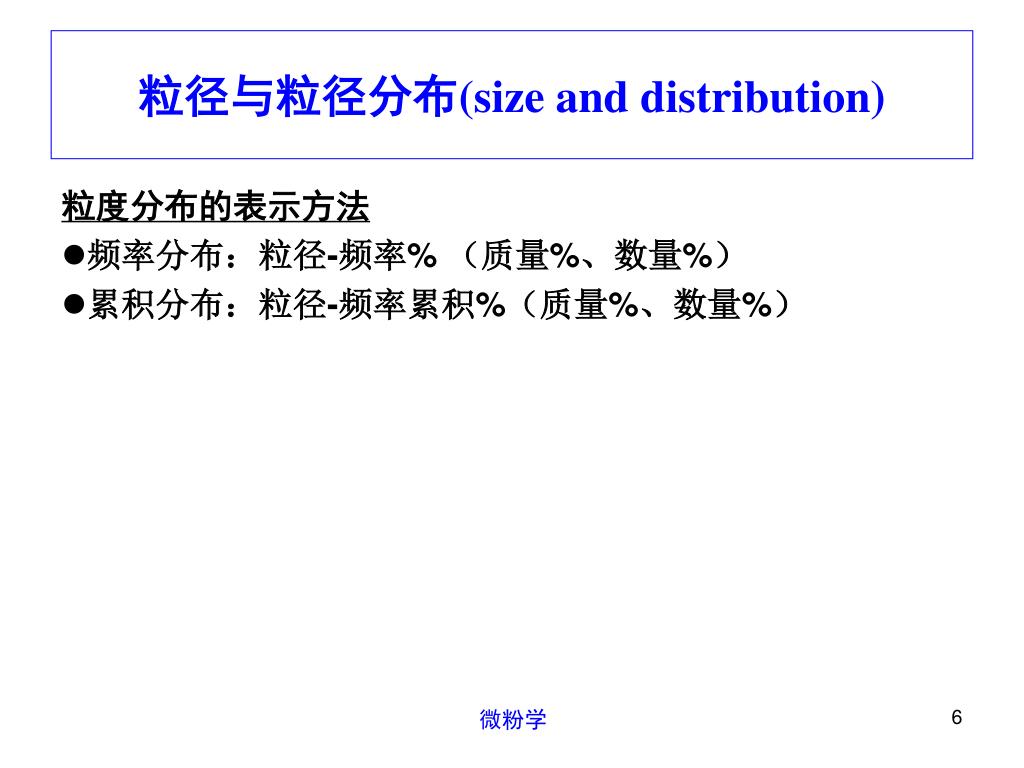 粒径与粒径分布(size and distribution)

粒度分布的表示方法

●频率分布：粒径-频率% （质量%、数量%）

●累积分布：粒径-频率累积%（质量%、数量%）

微粉学

6